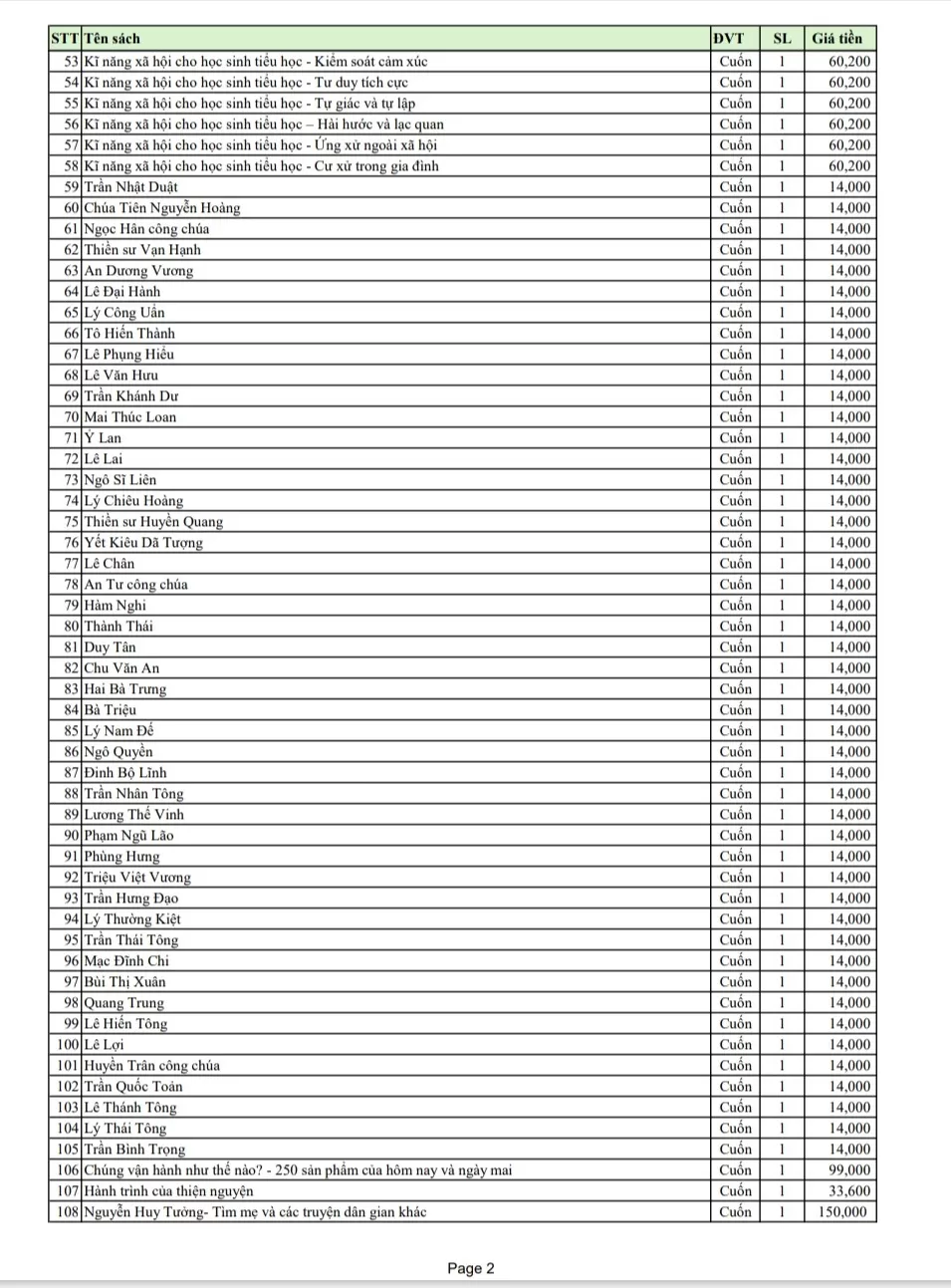 | STT | Tên sách | ĐVT | SL | Giá tiền |
|---|---|---|---|---|
| 53 | Kĩ năng xã hội cho học sinh tiểu học - Kiểm soát cảm xúc | Cuốn | 1 | 60,200 |
| 54 | Kĩ năng xã hội cho học sinh tiểu học - Tư duy tích cực | Cuốn | 1 | 60,200 |
| 55 | Kĩ năng xã hội cho học sinh tiểu học - Tự giác và tự lập | Cuốn | 1 | 60,200 |
| 56 | Kĩ năng xã hội cho học sinh tiểu học – Hài hước và lạc quan | Cuốn | 1 | 60,200 |
| 57 | Kĩ năng xã hội cho học sinh tiểu học - Ứng xử ngoài xã hội | Cuốn | 1 | 60,200 |
| 58 | Kĩ năng xã hội cho học sinh tiểu học - Cư xử trong gia đình | Cuốn | 1 | 60,200 |
| 59 | Trần Nhật Duật | Cuốn | 1 | 14,000 |
| 60 | Chúa Tiên Nguyễn Hoàng | Cuốn | 1 | 14,000 |
| 61 | Ngọc Hân công chúa | Cuốn | 1 | 14,000 |
| 62 | Thiền sư Vạn Hạnh | Cuốn | 1 | 14,000 |
| 63 | An Dương Vương | Cuốn | 1 | 14,000 |
| 64 | Lê Đại Hành | Cuốn | 1 | 14,000 |
| 65 | Lý Công Uẩn | Cuốn | 1 | 14,000 |
| 66 | Tô Hiến Thành | Cuốn | 1 | 14,000 |
| 67 | Lê Phụng Hiểu | Cuốn | 1 | 14,000 |
| 68 | Lê Văn Hưu | Cuốn | 1 | 14,000 |
| 69 | Trần Khánh Dư | Cuốn | 1 | 14,000 |
| 70 | Mai Thúc Loan | Cuốn | 1 | 14,000 |
| 71 | Ỷ Lan | Cuốn | 1 | 14,000 |
| 72 | Lê Lai | Cuốn | 1 | 14,000 |
| 73 | Ngô Sĩ Liên | Cuốn | 1 | 14,000 |
| 74 | Lý Chiêu Hoàng | Cuốn | 1 | 14,000 |
| 75 | Thiền sư Huyền Quang | Cuốn | 1 | 14,000 |
| 76 | Yết Kiêu Dã Tượng | Cuốn | 1 | 14,000 |
| 77 | Lê Chân | Cuốn | 1 | 14,000 |
| 78 | An Tư công chúa | Cuốn | 1 | 14,000 |
| 79 | Hàm Nghi | Cuốn | 1 | 14,000 |
| 80 | Thành Thái | Cuốn | 1 | 14,000 |
| 81 | Duy Tân | Cuốn | 1 | 14,000 |
| 82 | Chu Văn An | Cuốn | 1 | 14,000 |
| 83 | Hai Bà Trưng | Cuốn | 1 | 14,000 |
| 84 | Bà Triệu | Cuốn | 1 | 14,000 |
| 85 | Lý Nam Đế | Cuốn | 1 | 14,000 |
| 86 | Ngô Quyền | Cuốn | 1 | 14,000 |
| 87 | Đinh Bộ Lĩnh | Cuốn | 1 | 14,000 |
| 88 | Trần Nhân Tông | Cuốn | 1 | 14,000 |
| 89 | Lương Thế Vinh | Cuốn | 1 | 14,000 |
| 90 | Phạm Ngũ Lão | Cuốn | 1 | 14,000 |
| 91 | Phùng Hưng | Cuốn | 1 | 14,000 |
| 92 | Triệu Việt Vương | Cuốn | 1 | 14,000 |
| 93 | Trần Hưng Đạo | Cuốn | 1 | 14,000 |
| 94 | Lý Thường Kiệt | Cuốn | 1 | 14,000 |
| 95 | Trần Thái Tông | Cuốn | 1 | 14,000 |
| 96 | Mạc Đĩnh Chi | Cuốn | 1 | 14,000 |
| 97 | Bùi Thị Xuân | Cuốn | 1 | 14,000 |
| 98 | Quang Trung | Cuốn | 1 | 14,000 |
| 99 | Lê Hiến Tông | Cuốn | 1 | 14,000 |
| 100 | Lê Lợi | Cuốn | 1 | 14,000 |
| 101 | Huyền Trân công chúa | Cuốn | 1 | 14,000 |
| 102 | Trần Quốc Toản | Cuốn | 1 | 14,000 |
| 103 | Lê Thánh Tông | Cuốn | 1 | 14,000 |
| 104 | Lý Thái Tông | Cuốn | 1 | 14,000 |
| 105 | Trần Bình Trọng | Cuốn | 1 | 14,000 |
| 106 | Chúng vận hành như thế nào? - 250 sản phẩm của hôm nay và ngày mai | Cuốn | 1 | 99,000 |
| 107 | Hành trình của thiện nguyện | Cuốn | 1 | 33,600 |
| 108 | Nguyễn Huy Tưởng- Tìm mẹ và các truyện dân gian khác | Cuốn | 1 | 150,000 |

Page 2